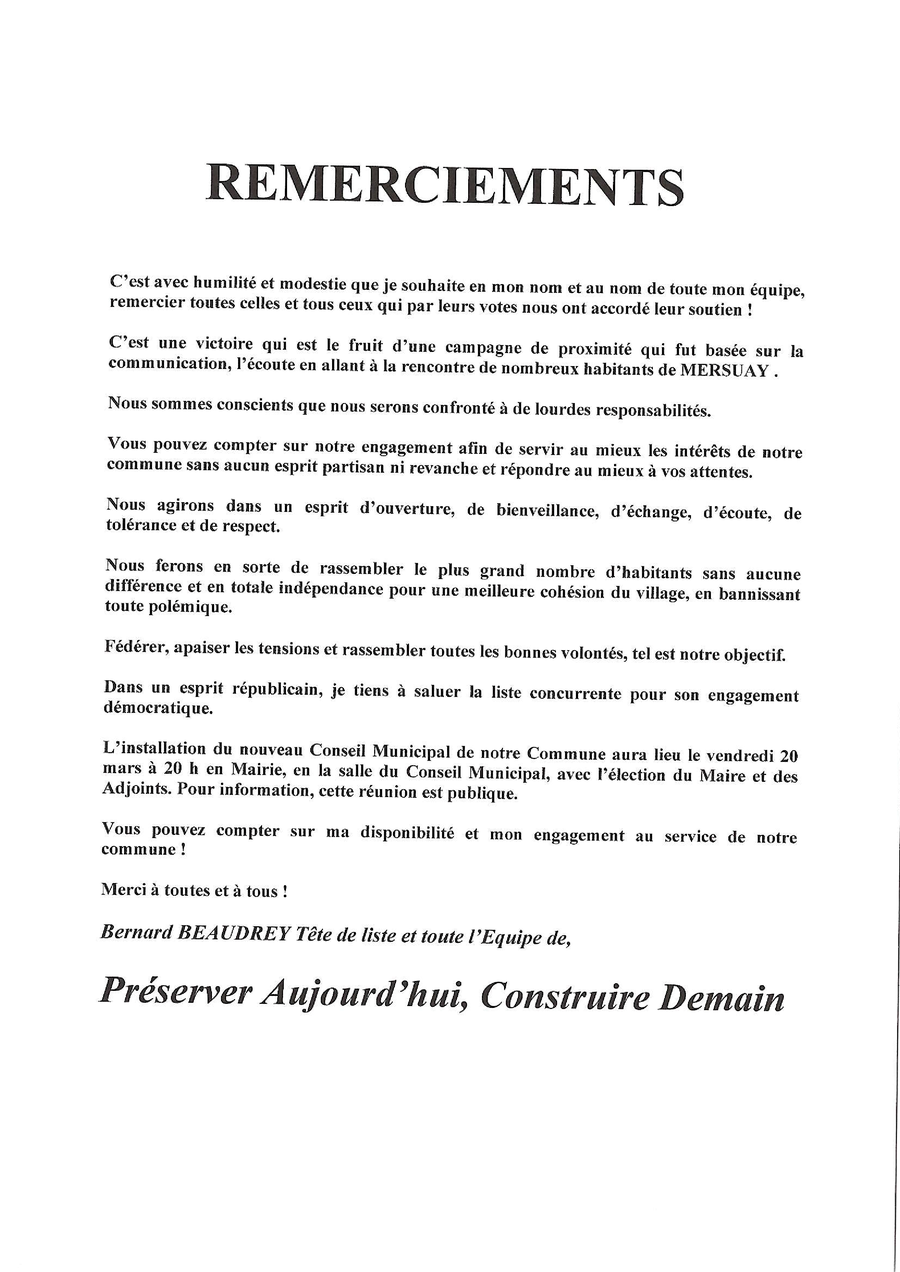 REMERCIEMENTS

C'est avec humilité et modestie que je souhaite en mon nom et au nom de toute mon équipe, remercier toutes celles et tous ceux qui par leurs votes nous ont accordé leur soutien !

C'est une victoire qui est le fruit d'une campagne de proximité qui fut basée sur la communication, l'écoute en allant à la rencontre de nombreux habitants de MERSUAY .

Nous sommes conscients que nous serons confronté à de lourdes responsabilités.

Vous pouvez compter sur notre engagement afin de servir au mieux les intérêts de notre commune sans aucun esprit partisan ni revanche et répondre au mieux à vos attentes.

Nous agirons dans un esprit d'ouverture, de bienveillance, d'échange, d'écoute, de tolérance et de respect.

Nous ferons en sorte de rassembler le plus grand nombre d'habitants sans aucune différence et en totale indépendance pour une meilleure cohésion du village, en bannissant toute polémique.

Fédérer, apaiser les tensions et rassembler toutes les bonnes volontés, tel est notre objectif.

Dans un esprit républicain, je tiens à saluer la liste concurrente pour son engagement démocratique.

L'installation du nouveau Conseil Municipal de notre Commune aura lieu le vendredi 20 mars à 20 h en Mairie, en la salle du Conseil Municipal, avec l'élection du Maire et des Adjoints. Pour information, cette réunion est publique.

Vous pouvez compter sur ma disponibilité et mon engagement au service de notre commune !

Merci à toutes et à tous !

Bernard BEAUDREY Tête de liste et toute l'Equipe de,

Préserver Aujourd'hui, Construire Demain